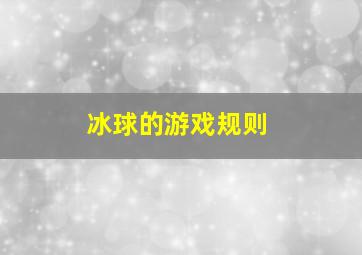 冰球的游戏规则